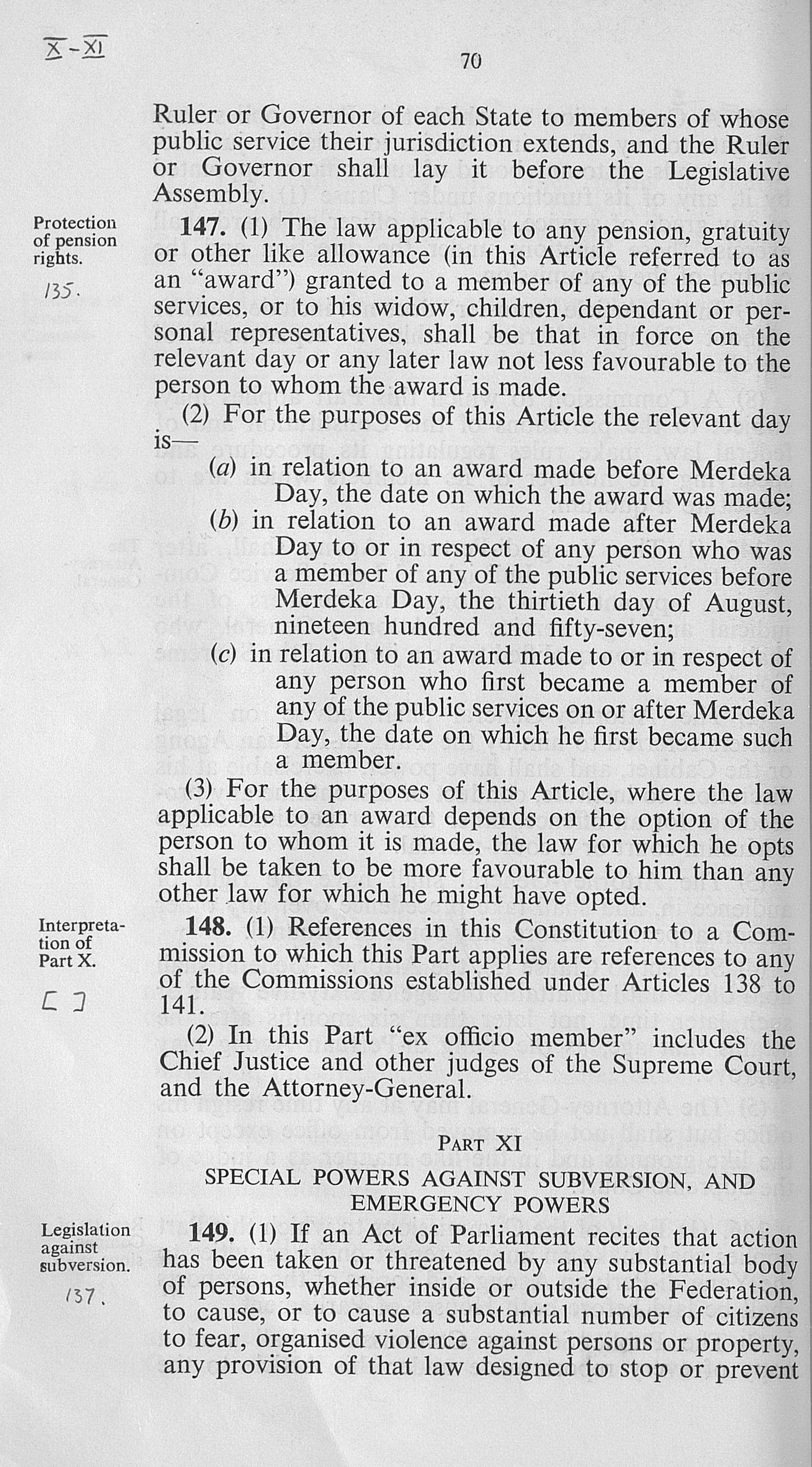 X-XI

70

Ruler or Governor of each State to members of whose public service their jurisdiction extends, and the Ruler or Governor shall lay it before the Legislative Assembly.

Protection of pension rights.

135.

147. (1) The law applicable to any pension, gratuity or other like allowance (in this Article referred to as an "award") granted to a member of any of the public services, or to his widow, children, dependant or personal representatives, shall be that in force on the relevant day or any later law not less favourable to the person to whom the award is made.

(2) For the purposes of this Article the relevant day is—

(a) in relation to an award made before Merdeka Day, the date on which the award was made;

(b) in relation to an award made after Merdeka Day to or in respect of any person who was a member of any of the public services before Merdeka Day, the thirtieth day of August, nineteen hundred and fifty-seven;

(c) in relation to an award made to or in respect of any person who first became a member of any of the public services on or after Merdeka Day, the date on which he first became such a member.

(3) For the purposes of this Article, where the law applicable to an award depends on the option of the person to whom it is made, the law for which he opts shall be taken to be more favourable to him than any other law for which he might have opted.

Interpretation of Part X.

[ ]

148. (1) References in this Constitution to a Commission to which this Part applies are references to any of the Commissions established under Articles 138 to 141.

(2) In this Part "ex officio member" includes the Chief Justice and other judges of the Supreme Court, and the Attorney-General.

PART XI

SPECIAL POWERS AGAINST SUBVERSION, AND EMERGENCY POWERS

Legislation against subversion.

137.

149. (1) If an Act of Parliament recites that action has been taken or threatened by any substantial body of persons, whether inside or outside the Federation, to cause, or to cause a substantial number of citizens to fear, organised violence against persons or property, any provision of that law designed to stop or prevent